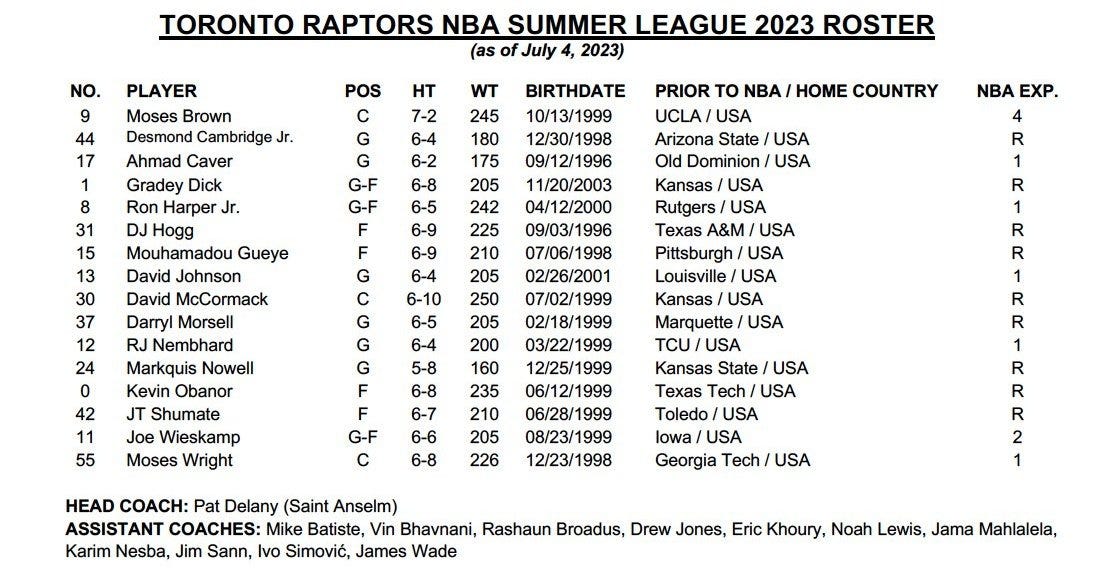 TORONTO RAPTORS NBA SUMMER LEAGUE 2023 ROSTER
(as of July 4, 2023)

| NO. | PLAYER | POS | HT | WT | BIRTHDATE | PRIOR TO NBA / HOME COUNTRY | NBA EXP. |
|---|---|---|---|---|---|---|---|
| 9 | Moses Brown | C | 7-2 | 245 | 10/13/1999 | UCLA / USA | 4 |
| 44 | Desmond Cambridge Jr. | G | 6-4 | 180 | 12/30/1998 | Arizona State / USA | R |
| 17 | Ahmad Caver | G | 6-2 | 175 | 09/12/1996 | Old Dominion / USA | 1 |
| 1 | Gradey Dick | G-F | 6-8 | 205 | 11/20/2003 | Kansas / USA | R |
| 8 | Ron Harper Jr. | G-F | 6-5 | 242 | 04/12/2000 | Rutgers / USA | 1 |
| 31 | DJ Hogg | F | 6-9 | 225 | 09/03/1996 | Texas A&M / USA | R |
| 15 | Mouhamadou Gueye | F | 6-9 | 210 | 07/06/1998 | Pittsburgh / USA | R |
| 13 | David Johnson | G | 6-4 | 205 | 02/26/2001 | Louisville / USA | 1 |
| 30 | David McCormack | C | 6-10 | 250 | 07/02/1999 | Kansas / USA | R |
| 37 | Darryl Morsell | G | 6-5 | 205 | 02/18/1999 | Marquette / USA | R |
| 12 | RJ Nembhard | G | 6-4 | 200 | 03/22/1999 | TCU / USA | 1 |
| 24 | Markquis Nowell | G | 5-8 | 160 | 12/25/1999 | Kansas State / USA | R |
| 0 | Kevin Obanor | F | 6-8 | 235 | 06/12/1999 | Texas Tech / USA | R |
| 42 | JT Shumate | F | 6-7 | 210 | 06/28/1999 | Toledo / USA | R |
| 11 | Joe Wieskamp | G-F | 6-6 | 205 | 08/23/1999 | Iowa / USA | 2 |
| 55 | Moses Wright | C | 6-8 | 226 | 12/23/1998 | Georgia Tech / USA | 1 |

HEAD COACH: Pat Delany (Saint Anselm)
ASSISTANT COACHES: Mike Batiste, Vin Bhavnani, Rashaun Broadus, Drew Jones, Eric Khoury, Noah Lewis, Jama Mahlalela, Karim Nesba, Jim Sann, Ivo Simović, James Wade